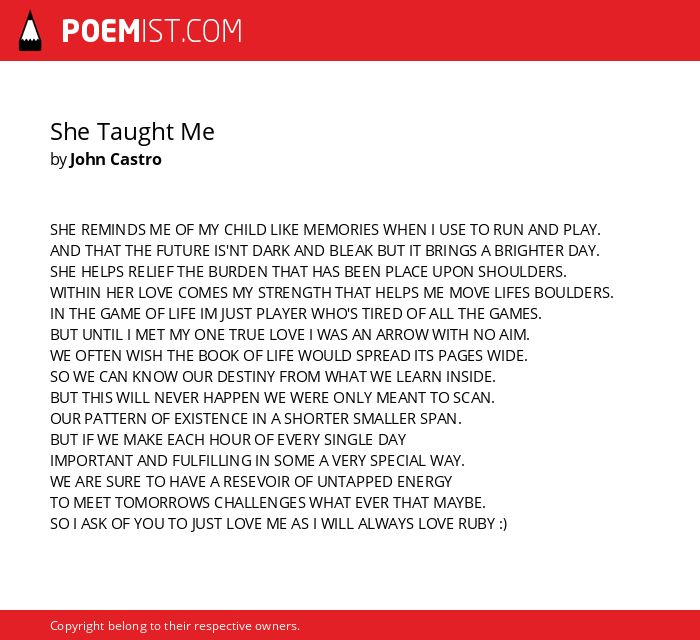 POEMIST.COM

She Taught Me
by John Castro

SHE REMINDS ME OF MY CHILD LIKE MEMORIES WHEN I USE TO RUN AND PLAY.
AND THAT THE FUTURE IS'NT DARK AND BLEAK BUT IT BRINGS A BRIGHTER DAY.
SHE HELPS RELIEF THE BURDEN THAT HAS BEEN PLACE UPON SHOULDERS.
WITHIN HER LOVE COMES MY STRENGTH THAT HELPS ME MOVE LIFES BOULDERS.
IN THE GAME OF LIFE IM JUST PLAYER WHO'S TIRED OF ALL THE GAMES.
BUT UNTIL I MET MY ONE TRUE LOVE I WAS AN ARROW WITH NO AIM.
WE OFTEN WISH THE BOOK OF LIFE WOULD SPREAD ITS PAGES WIDE.
SO WE CAN KNOW OUR DESTINY FROM WHAT WE LEARN INSIDE.
BUT THIS WILL NEVER HAPPEN WE WERE ONLY MEANT TO SCAN.
OUR PATTERN OF EXISTENCE IN A SHORTER SMALLER SPAN.
BUT IF WE MAKE EACH HOUR OF EVERY SINGLE DAY
IMPORTANT AND FULFILLING IN SOME A VERY SPECIAL WAY.
WE ARE SURE TO HAVE A RESEVOIR OF UNTAPPED ENERGY
TO MEET TOMORROWS CHALLENGES WHAT EVER THAT MAYBE.
SO I ASK OF YOU TO JUST LOVE ME AS I WILL ALWAYS LOVE RUBY :)

Copyright belong to their respective owners.